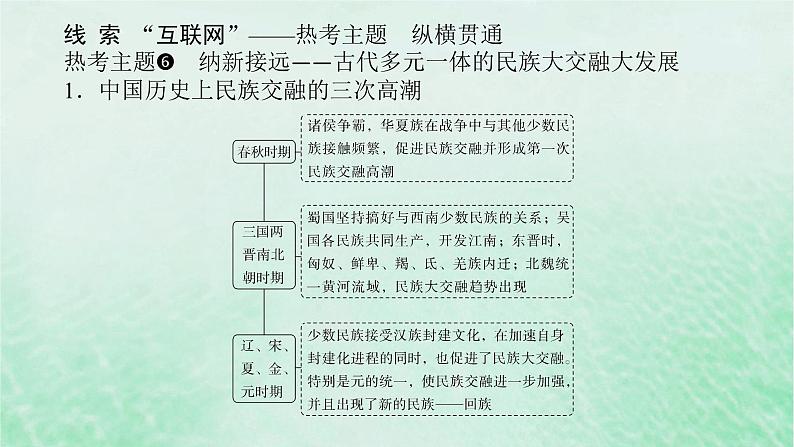 线 索 “互联网”——热考主题 纵横贯通
热考主题❻ 纳新接远——古代多元一体的民族大交融大发展
1．中国历史上民族交融的三次高潮

春秋时期
诸侯争霸，华夏族在战争中与其他少数民族接触频繁，促进民族交融并形成第一次民族交融高潮

三国两晋南北朝时期
蜀国坚持搞好与西南少数民族的关系；吴国各民族共同生产、开发江南；东晋时，匈奴、鲜卑、羯、氐、羌族内迁；北魏统一黄河流域，民族大交融趋势出现

辽、宋、夏、金、元时期
少数民族接受汉族封建文化，在加速自身封建化进程的同时，也促进了民族大交融。特别是元的统一，使民族交融进一步加强，并且出现了新的民族——回族